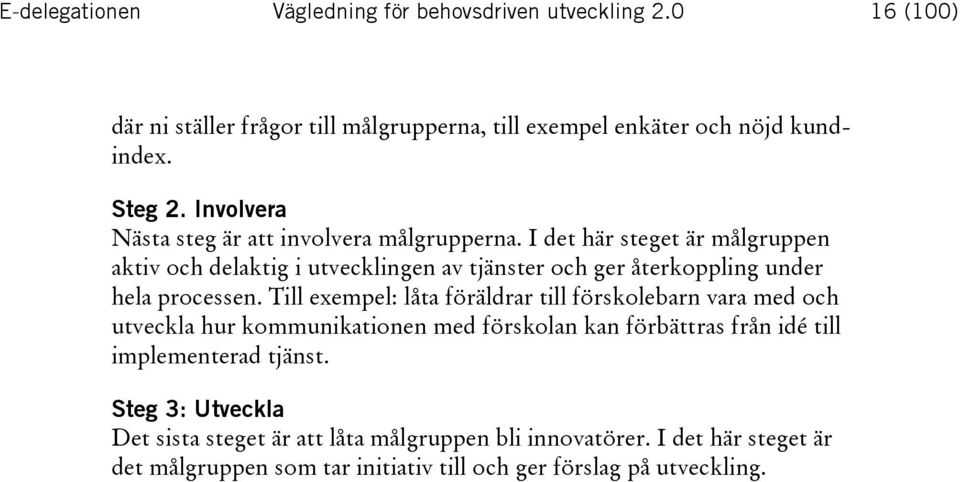 E-delegationen Vägledning för behovsdriven utveckling 2.0 16 (100)

där ni ställer frågor till målgrupperna, till exempel enkäter och nöjd kundindex.

Steg 2. Involvera
Nästa steg är att involvera målgrupperna. I det här steget är målgruppen aktiv och delaktig i utvecklingen av tjänster och ger återkoppling under hela processen. Till exempel: låta föräldrar till förskolebarn vara med och utveckla hur kommunikationen med förskolan kan förbättras från idé till implementerad tjänst.

Steg 3: Utveckla
Det sista steget är att låta målgruppen bli innovatörer. I det här steget är det målgruppen som tar initiativ till och ger förslag på utveckling.